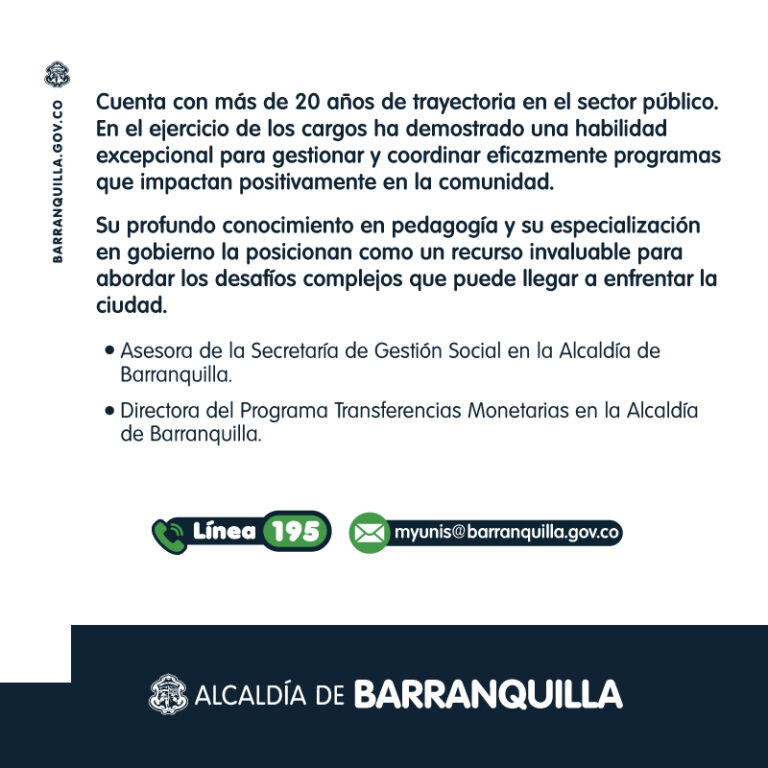 BARRANQUILLA.GOV.CO

Cuenta con más de 20 años de trayectoria en el sector público. En el ejercicio de los cargos ha demostrado una habilidad excepcional para gestionar y coordinar eficazmente programas que impactan positivamente en la comunidad.

Su profundo conocimiento en pedagogía y su especialización en gobierno la posicionan como un recurso invaluable para abordar los desafíos complejos que puede llegar a enfrentar la ciudad.

• Asesora de la Secretaría de Gestión Social en la Alcaldía de Barranquilla.

• Directora del Programa Transferencias Monetarias en la Alcaldía de Barranquilla.

Línea 195

myunis@barranquilla.gov.co

ALCALDÍA DE BARRANQUILLA